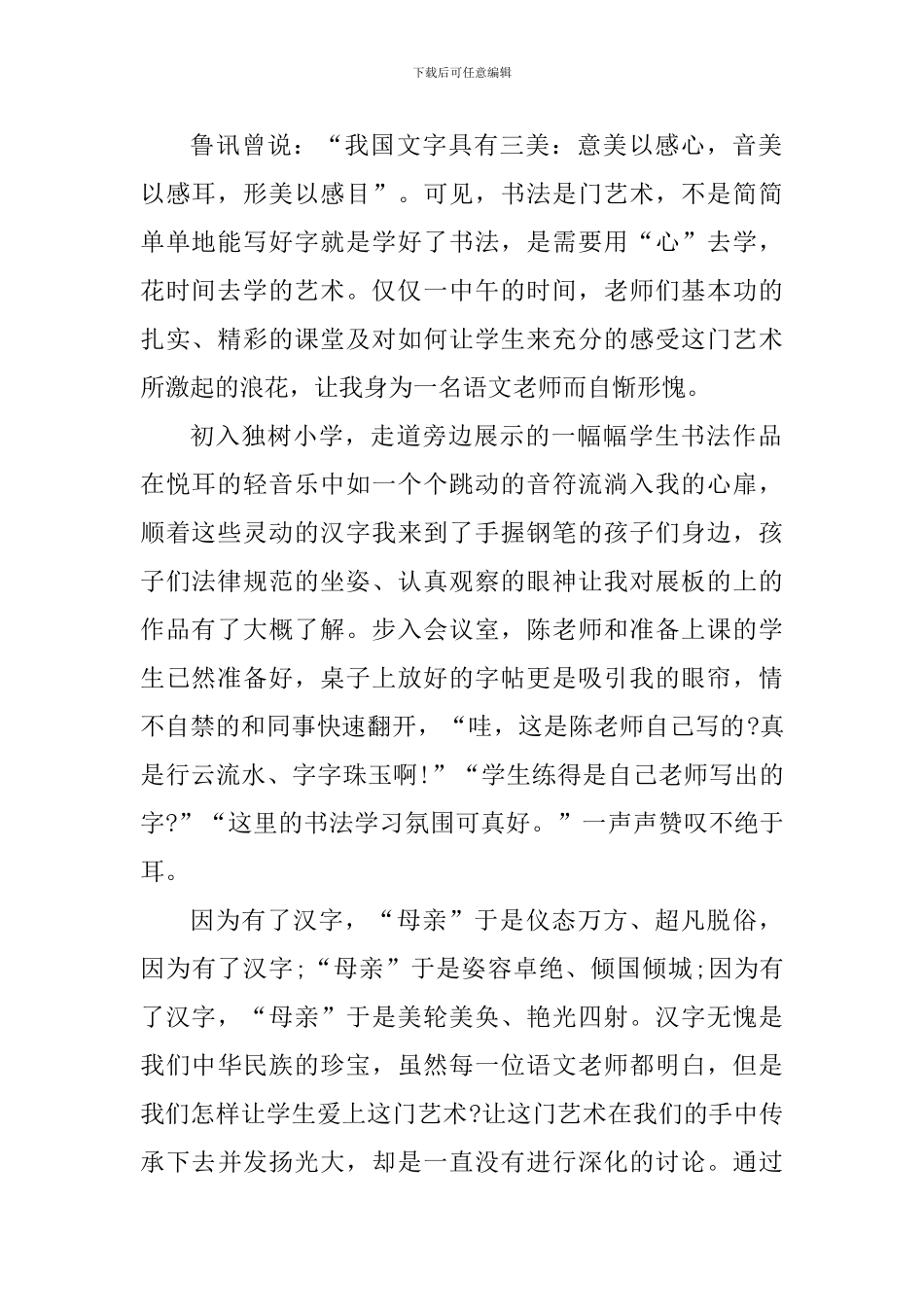 下载后可任意编辑

鲁讯曾说：“我国文字具有三美：意美以感心，音美以感耳，形美以感目”。可见，书法是门艺术，不是简简单单地能写好字就是学好了书法，是需要用“心”去学，花时间去学的艺术。仅仅一中午的时间，老师们基本功的扎实、精彩的课堂及对如何让学生来充分的感受这门艺术所激起的浪花，让我身为一名语文老师而自惭形愧。

初入独树小学，走道旁边展示的一幅幅学生书法作品在悦耳的轻音乐中如一个个跳动的音符流淌入我的心扉，顺着这些灵动的汉字我来到了手握钢笔的孩子们身边，孩子们法律规范的坐姿、认真观察的眼神让我对展板的上的作品有了大概了解。步入会议室，陈老师和准备上课的学生已然准备好，桌子上放好的字帖更是吸引我的眼帘，情不自禁的和同事快速翻开，“哇，这是陈老师自己写的?真是行云流水、字字珠玉啊!”“学生练得是自己老师写出的字?”“这里的书法学习氛围可真好。”一声声赞叹不绝于耳。

因为有了汉字，“母亲”于是仪态万方、超凡脱俗，因为有了汉字;“母亲”于是姿容卓绝、倾国倾城;因为有了汉字，“母亲”于是美轮美奂、艳光四射。汉字无愧是我们中华民族的珍宝，虽然每一位语文老师都明白，但是我们怎样让学生爱上这门艺术?让这门艺术在我们的手中传承下去并发扬光大，却是一直没有进行深化的讨论。通过